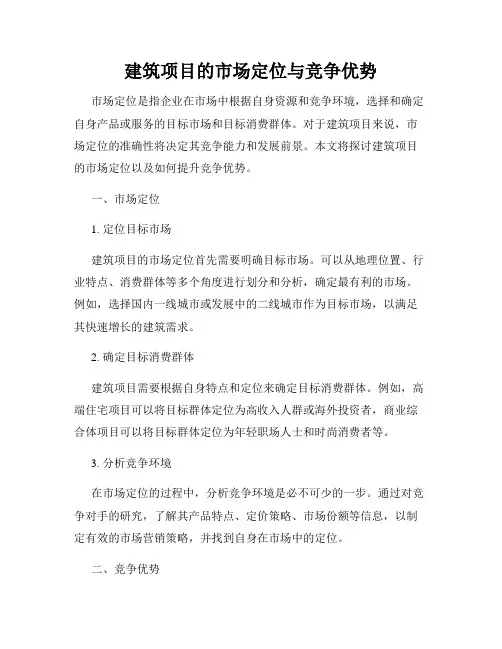 建筑项目的市场定位与竞争优势

市场定位是指企业在市场中根据自身资源和竞争环境，选择和确定自身产品或服务的目标市场和目标消费群体。对于建筑项目来说，市场定位的准确性将决定其竞争能力和发展前景。本文将探讨建筑项目的市场定位以及如何提升竞争优势。

一、市场定位

1. 定位目标市场

建筑项目的市场定位首先需要明确目标市场。可以从地理位置、行业特点、消费群体等多个角度进行划分和分析，确定最有利的市场。例如，选择国内一线城市或发展中的二线城市作为目标市场，以满足其快速增长的建筑需求。

2. 确定目标消费群体

建筑项目需要根据自身特点和定位来确定目标消费群体。例如，高端住宅项目可以将目标群体定位为高收入人群或海外投资者，商业综合体项目可以将目标群体定位为年轻职场人士和时尚消费者等。

3. 分析竞争环境

在市场定位的过程中，分析竞争环境是必不可少的一步。通过对竞争对手的研究，了解其产品特点、定价策略、市场份额等信息，以制定有效的市场营销策略，并找到自身在市场中的定位。

二、竞争优势